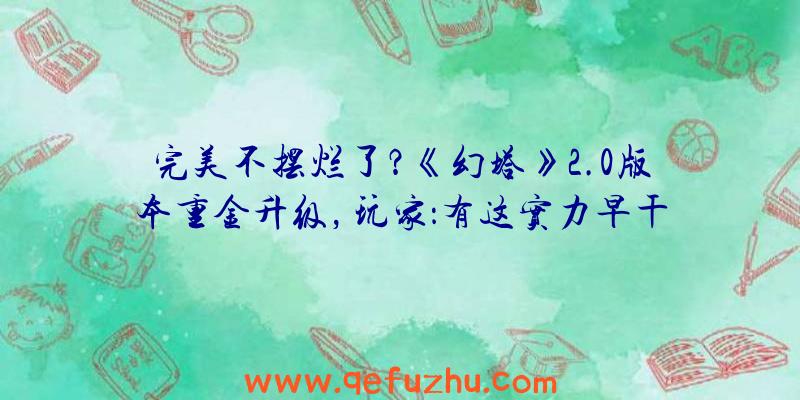 ABC

完美不摆烂了?《幻塔》2.0版本重金升级,玩家:有这实力早干

www.qefuzhu.com